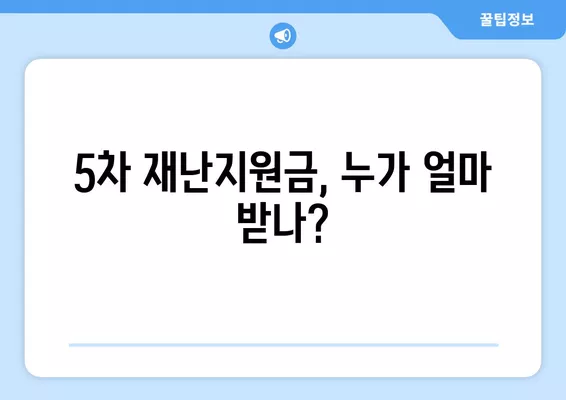 꿀팁정보

5차 재난지원금, 누가 얼마 받나?